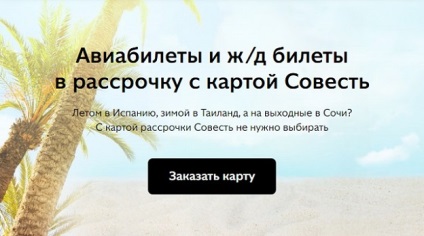 Авиабилеты и ж/д билеты в рассрочку с картой Совесть

Летом в Испанию, зимой в Таиланд, а на выходные в Сочи? С картой рассрочки Совесть не нужно выбирать

Заказать карту